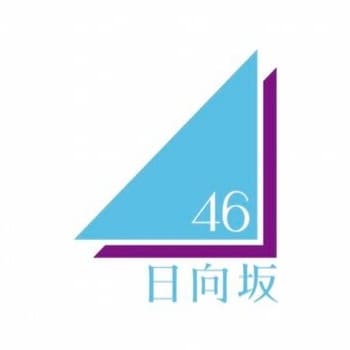 46
日向坂